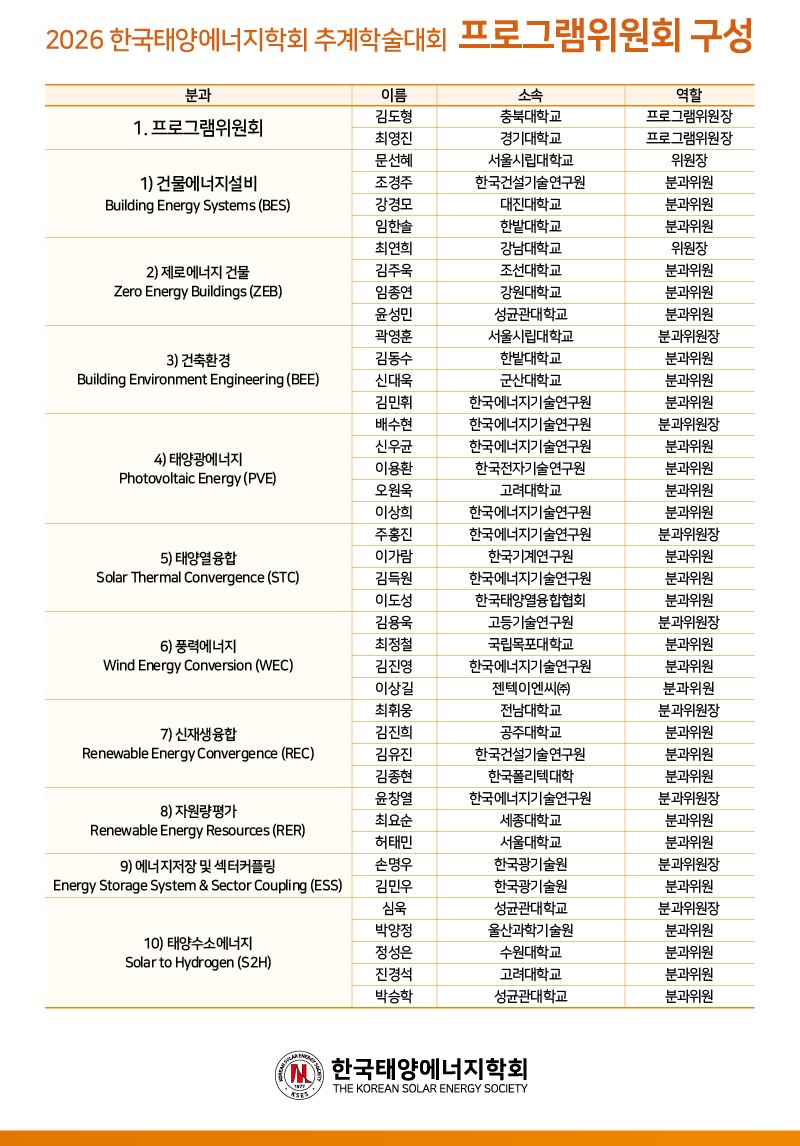 2026 한국태양에너지학회 추계학술대회 프로그램위원회 구성

| 분과 | 이름 | 소속 | 역할 |
|---|---|---|---|
| 1. 프로그램위원회 | 김도형 | 충북대학교 | 프로그램위원장 |
| | 최영진 | 경기대학교 | 프로그램위원장 |
| 1) 건물에너지설비 Building Energy Systems (BES) | 문선혜 | 서울시립대학교 | 위원장 |
| | 조경주 | 한국건설기술연구원 | 분과위원 |
| | 강경모 | 대진대학교 | 분과위원 |
| | 임한솔 | 한밭대학교 | 분과위원 |
| 2) 제로에너지 건물 Zero Energy Buildings (ZEB) | 최연희 | 강남대학교 | 위원장 |
| | 김주욱 | 조선대학교 | 분과위원 |
| | 임종연 | 강원대학교 | 분과위원 |
| | 윤성민 | 성균관대학교 | 분과위원 |
| 3) 건축환경 Building Environment Engineering (BEE) | 곽영훈 | 서울시립대학교 | 분과위원장 |
| | 김동수 | 한밭대학교 | 분과위원 |
| | 신대욱 | 군산대학교 | 분과위원 |
| | 김민휘 | 한국에너지기술연구원 | 분과위원 |
| 4) 태양광에너지 Photovoltaic Energy (PVE) | 배수현 | 한국에너지기술연구원 | 분과위원장 |
| | 신우균 | 한국에너지기술연구원 | 분과위원 |
| | 이용환 | 한국전자기술연구원 | 분과위원 |
| | 오원욱 | 고려대학교 | 분과위원 |
| | 이상희 | 한국에너지기술연구원 | 분과위원 |
| 5) 태양열융합 Solar Thermal Convergence (STC) | 주홍진 | 한국에너지기술연구원 | 분과위원장 |
| | 이가람 | 한국기계연구원 | 분과위원 |
| | 김득원 | 한국에너지기술연구원 | 분과위원 |
| | 이도성 | 한국태양열융합협회 | 분과위원 |
| 6) 풍력에너지 Wind Energy Conversion (WEC) | 김용욱 | 고등기술연구원 | 분과위원장 |
| | 최정철 | 국립목포대학교 | 분과위원 |
| | 김진영 | 한국에너지기술연구원 | 분과위원 |
| | 이상길 | 젠텍이엔씨㈜ | 분과위원 |
| 7) 신재생융합 Renewable Energy Convergence (REC) | 최휘웅 | 전남대학교 | 분과위원장 |
| | 김진희 | 공주대학교 | 분과위원 |
| | 김유진 | 한국건설기술연구원 | 분과위원 |
| | 김종현 | 한국폴리텍대학 | 분과위원 |
| 8) 자원량평가 Renewable Energy Resources (RER) | 윤창열 | 한국에너지기술연구원 | 분과위원장 |
| | 최요순 | 세종대학교 | 분과위원 |
| | 허태민 | 서울대학교 | 분과위원 |
| 9) 에너지저장 및 섹터커플링 Energy Storage System & Sector Coupling (ESS) | 손명우 | 한국광기술원 | 분과위원장 |
| | 김민우 | 한국광기술원 | 분과위원 |
| 10) 태양수소에너지 Solar to Hydrogen (S2H) | 심욱 | 성균관대학교 | 분과위원장 |
| | 박양정 | 울산과학기술원 | 분과위원 |
| | 정성은 | 수원대학교 | 분과위원 |
| | 진경석 | 고려대학교 | 분과위원 |
| | 박승학 | 성균관대학교 | 분과위원 |

한국태양에너지학회
THE KOREAN SOLAR ENERGY SOCIETY